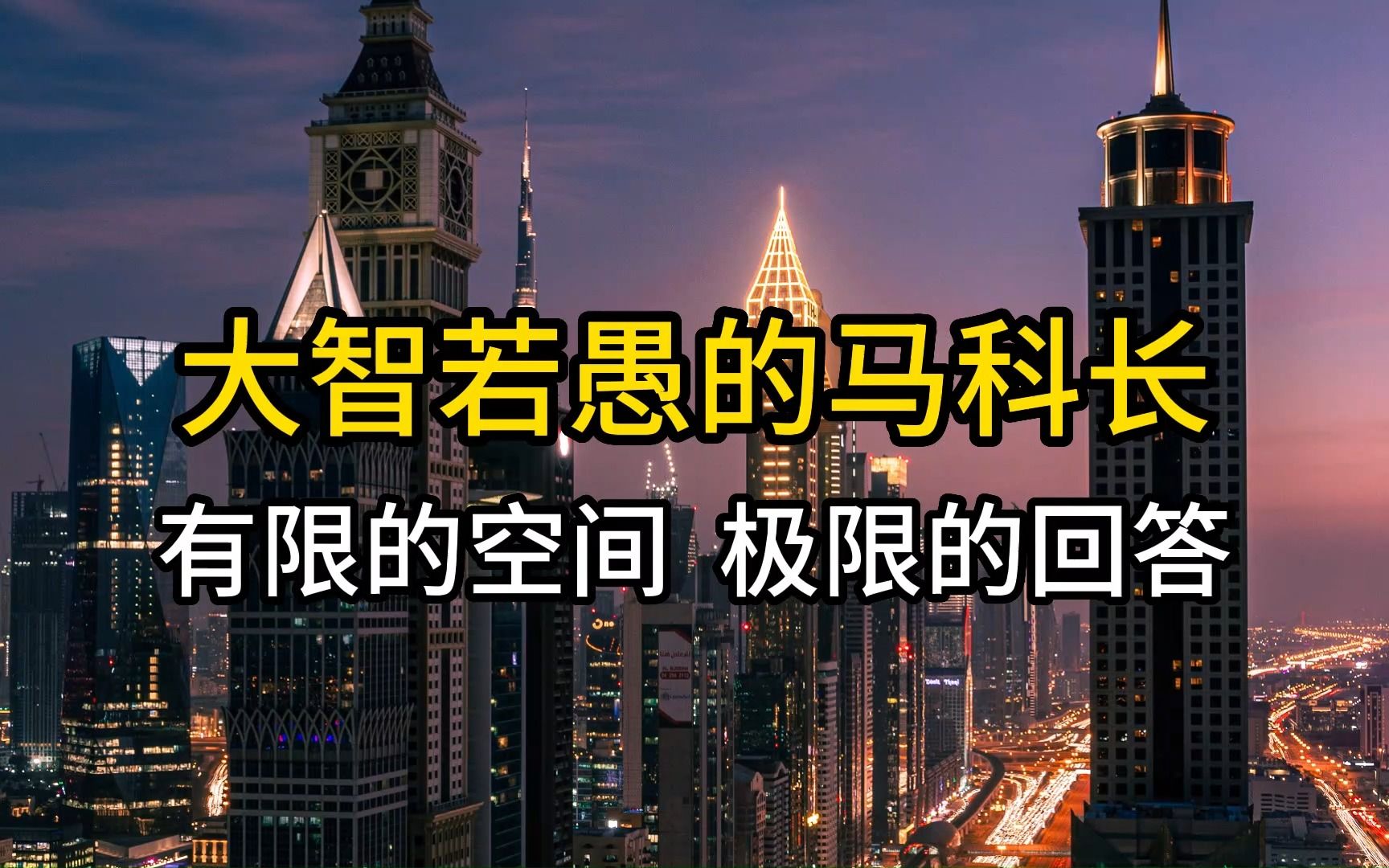 大智若愚的马科长

有限的空间 极限的回答